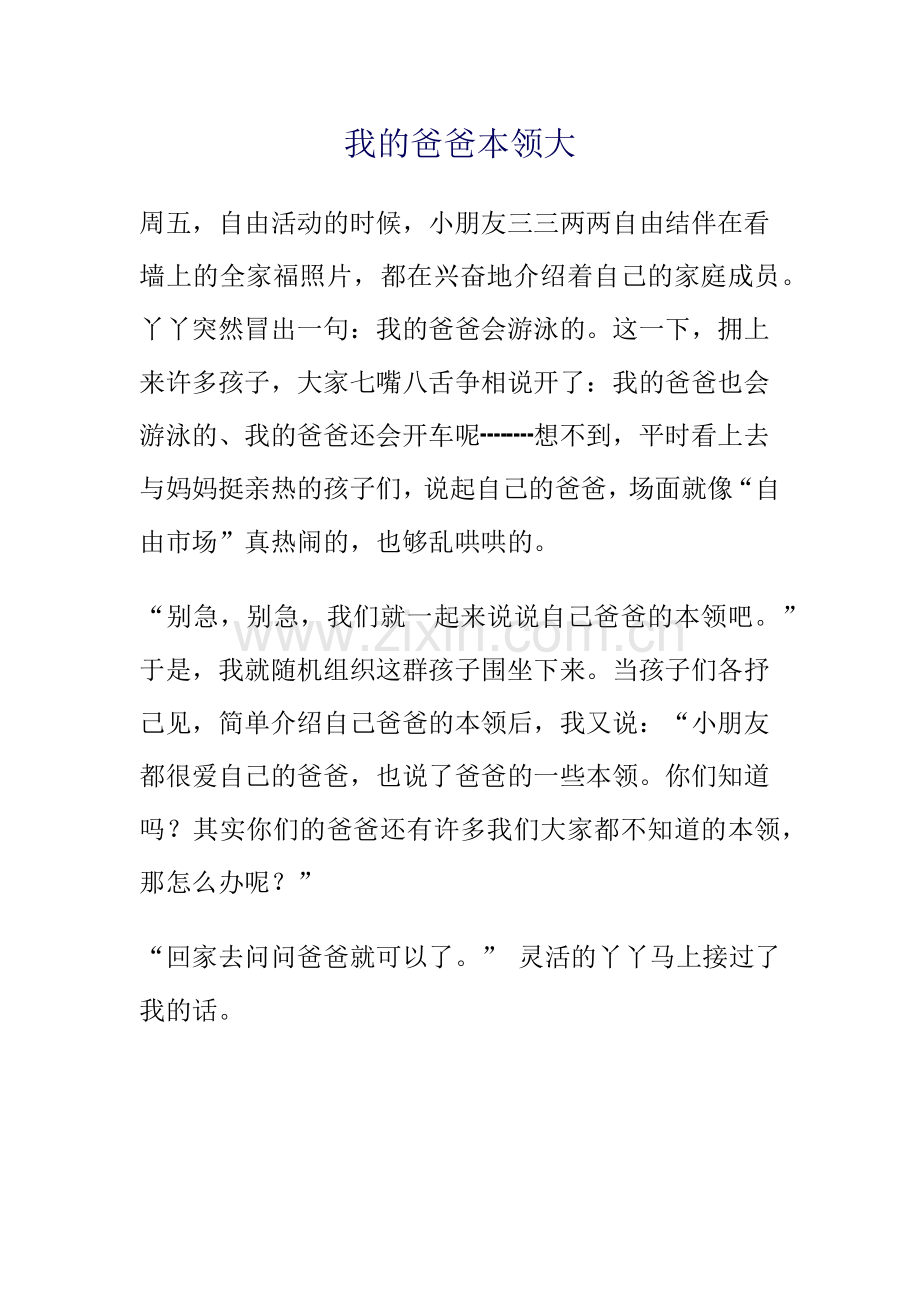 我的爸爸本领大

周五，自由活动的时候，小朋友三三两两自由结伴在看墙上的全家福照片，都在兴奋地介绍着自己的家庭成员。丫丫突然冒出一句：我的爸爸会游泳的。这一下，拥上来许多孩子，大家七嘴八舌争相说开了：我的爸爸也会游泳的、我的爸爸还会开车呢--------想不到，平时看上去与妈妈挺亲热的孩子们，说起自己的爸爸，场面就像“自由市场”真热闹的，也够乱哄哄的。

“别急，别急，我们就一起来说说自己爸爸的本领吧。”于是，我就随机组织这群孩子围坐下来。当孩子们各抒己见，简单介绍自己爸爸的本领后，我又说：“小朋友都很爱自己的爸爸，也说了爸爸的一些本领。你们知道吗？其实你们的爸爸还有许多我们大家都不知道的本领，那怎么办呢？”

“回家去问问爸爸就可以了。” 灵活的丫丫马上接过了我的话。

www.zixin.com.cn